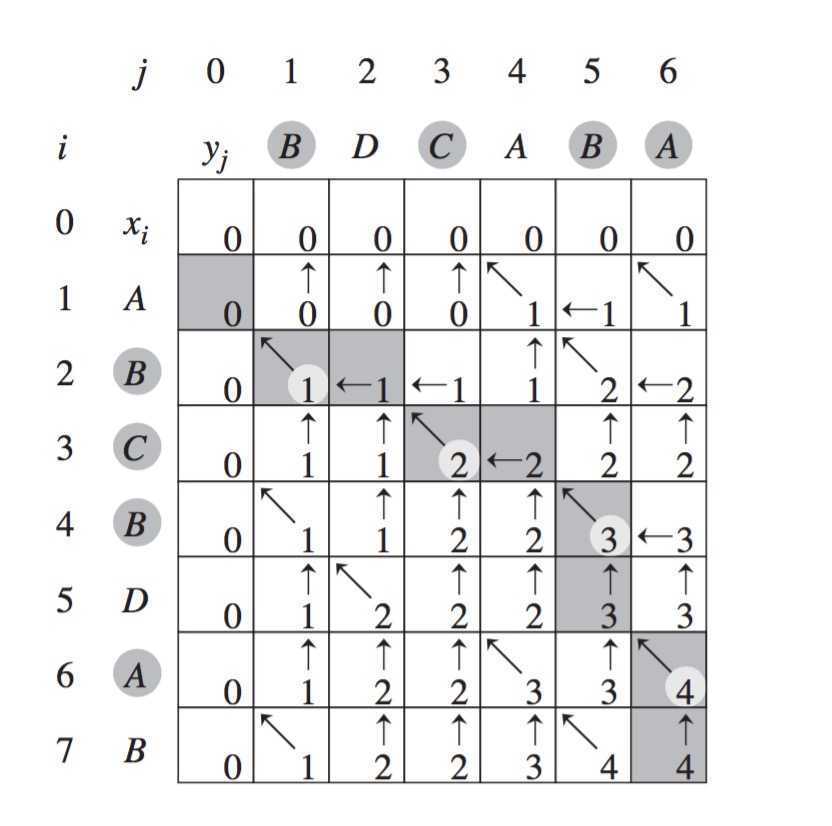 | | $j$ | 0 | 1 | 2 | 3 | 4 | 5 | 6 |
|---|---|---|---|---|---|---|---|---|
| $i$ | | $y_j$ | $B$ | $D$ | $C$ | $A$ | $B$ | $A$ |
| 0 | $x_i$ | 0 | 0 | 0 | 0 | 0 | 0 | 0 |
| 1 | $A$ | 0 | ↑ 0 | ↑ 0 | ↑ 0 | ↖ 1 | ← 1 | ↖ 1 |
| 2 | $B$ | 0 | ↖ 1 | ← 1 | ← 1 | ↑ 1 | ↖ 2 | ← 2 |
| 3 | $C$ | 0 | ↑ 1 | ↑ 1 | ↖ 2 | ← 2 | ↑ 2 | ↑ 2 |
| 4 | $B$ | 0 | ↖ 1 | ↑ 1 | ↑ 2 | ↑ 2 | ↖ 3 | ← 3 |
| 5 | $D$ | 0 | ↑ 1 | ↖ 2 | ↑ 2 | ↑ 2 | ↑ 3 | ↑ 3 |
| 6 | $A$ | 0 | ↑ 1 | ↑ 2 | ↑ 2 | ↖ 3 | ↑ 3 | ↖ 4 |
| 7 | $B$ | 0 | ↖ 1 | ↑ 2 | ↑ 2 | ↑ 3 | ↖ 4 | ↑ 4 |